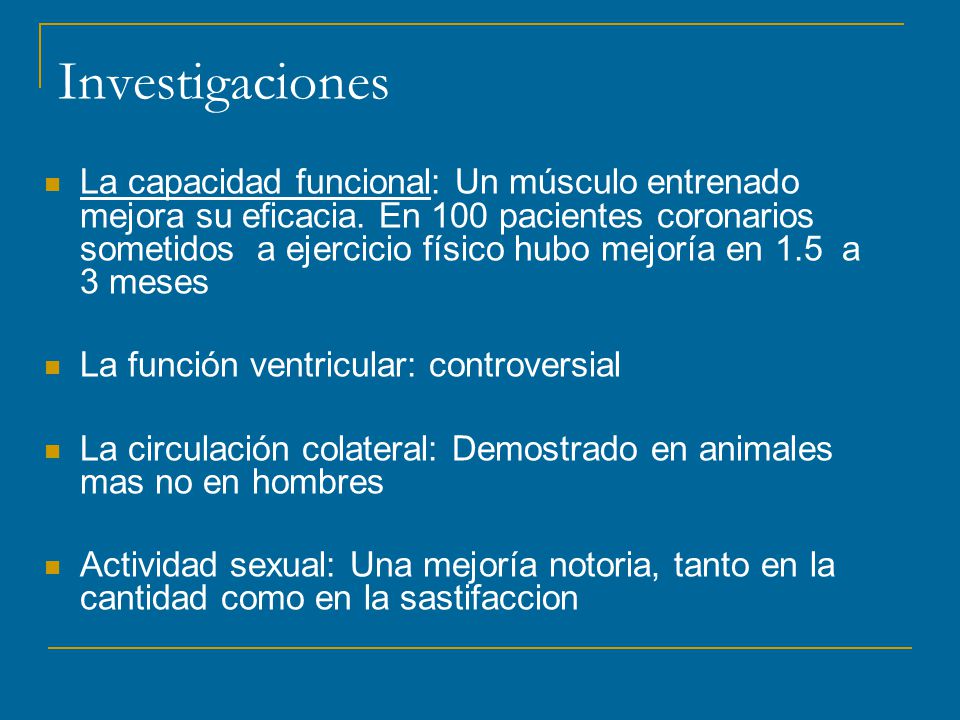 Investigaciones

La capacidad funcional: Un músculo entrenado mejora su eficacia. En 100 pacientes coronarios sometidos a ejercicio físico hubo mejoría en 1.5 a 3 meses

La función ventricular: controversial

La circulación colateral: Demostrado en animales mas no en hombres

Actividad sexual: Una mejoría notoria, tanto en la cantidad como en la sastifaccion